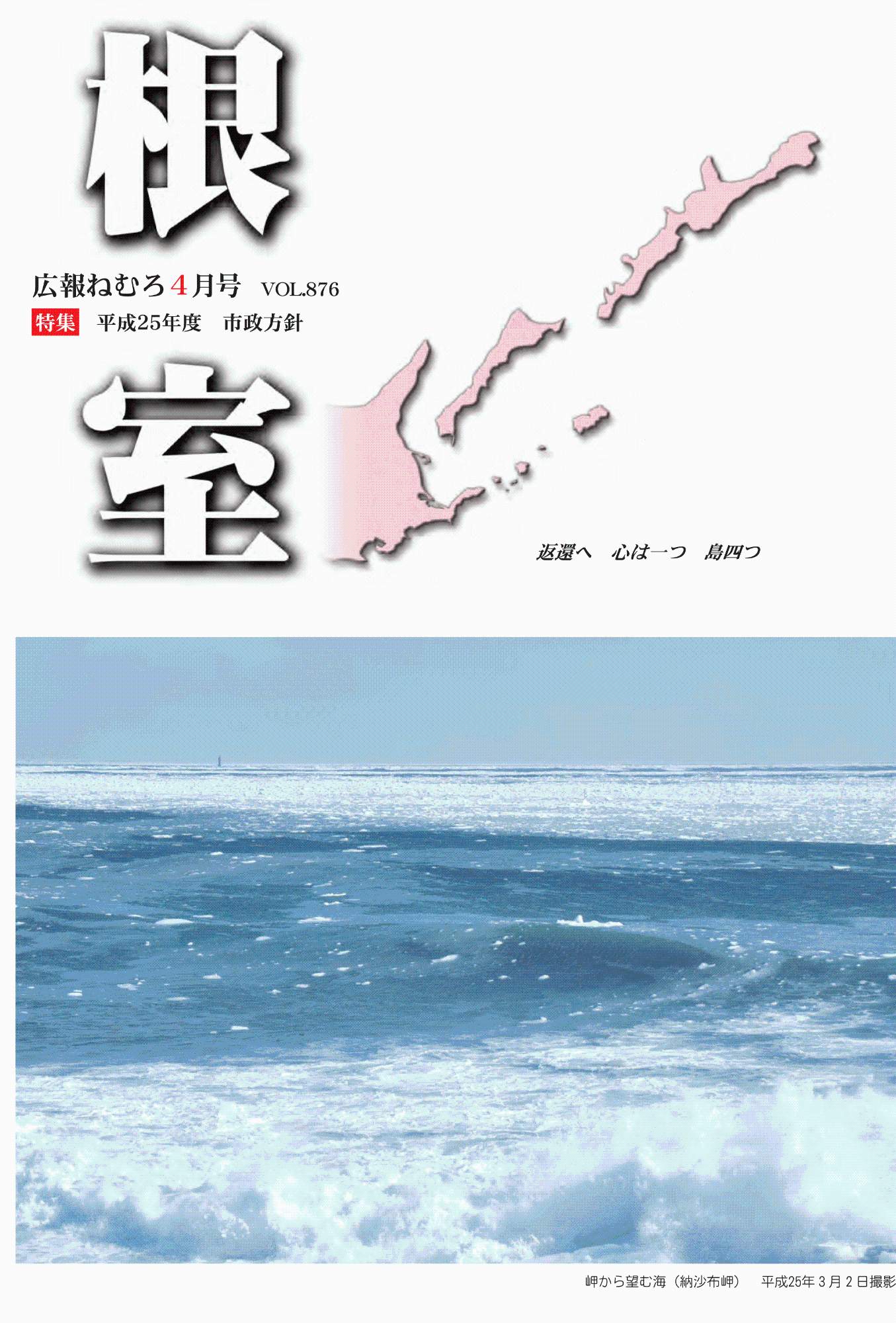 根

広報ねむろ4月号 VOL.876

特集 平成25年度 市政方針

室

返還へ 心は一つ 島四つ

岬から望む海（納沙布岬） 平成25年3月2日撮影